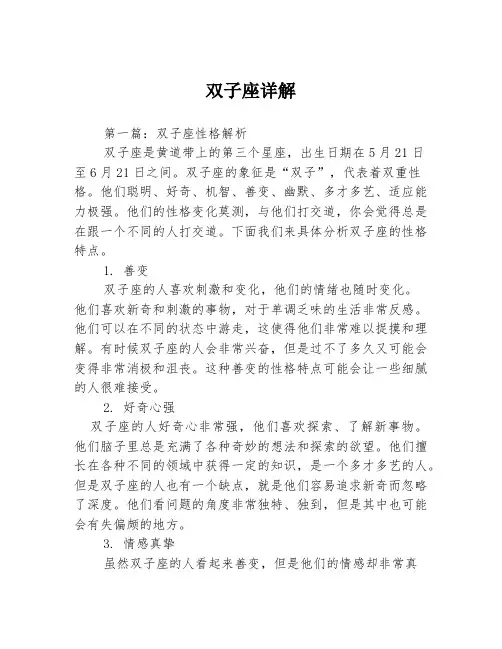 双子座详解

第一篇：双子座性格解析

双子座是黄道带上的第三个星座，出生日期在5月21日至6月21日之间。双子座的象征是“双子”，代表着双重性格。他们聪明、好奇、机智、善变、幽默、多才多艺、适应能力极强。他们的性格变化莫测，与他们打交道，你会觉得总是在跟一个不同的人打交道。下面我们来具体分析双子座的性格特点。

1. 善变

双子座的人喜欢刺激和变化，他们的情绪也随时变化。他们喜欢新奇和刺激的事物，对于单调乏味的生活非常反感。他们可以在不同的状态中游走，这使得他们非常难以捉摸和理解。有时候双子座的人会非常兴奋，但是过不了多久又可能会变得非常消极和沮丧。这种善变的性格特点可能会让一些细腻的人很难接受。

2. 好奇心强

双子座的人好奇心非常强，他们喜欢探索、了解新事物。他们脑子里总是充满了各种奇妙的想法和探索的欲望。他们擅长在各种不同的领域中获得一定的知识，是一个多才多艺的人。但是双子座的人也有一个缺点，就是他们容易追求新奇而忽略了深度。他们看问题的角度非常独特、独到，但是其中也可能会有失偏颇的地方。

3. 情感真挚

虽然双子座的人看起来善变，但是他们的情感却非常真